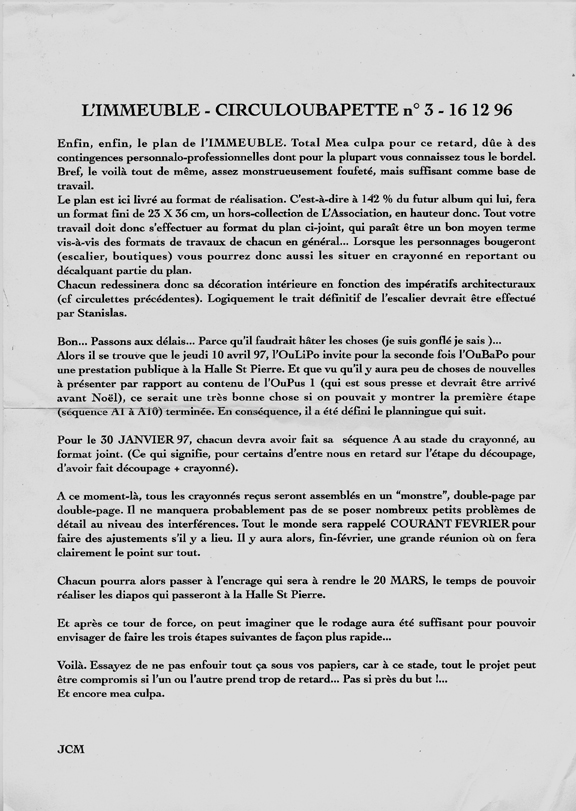 L'IMMEUBLE - CIRCULOUBAPETTE n° 3 - 16 12 96

Enfin, enfin, le plan de l'IMMEUBLE. Total Mea culpa pour ce retard, dûe à des contingences personnalo-professionnelles dont pour la plupart vous connaissez tous le bordel. Bref, le voilà tout de même, assez monstrueusement foufeté, mais suffisant comme base de travail.
Le plan est ici livré au format de réalisation. C'est-à-dire à 142 % du futur album qui lui, fera un format fini de 23 X 36 cm, un hors-collection de L'Association, en hauteur donc. Tout votre travail doit donc s'effectuer au format du plan ci-joint, qui paraît être un bon moyen terme vis-à-vis des formats de travaux de chacun en général... Lorsque les personnages bougeront (escalier, boutiques) vous pourrez donc aussi les situer en crayonné en reportant ou décalquant partie du plan.
Chacun redessinera donc sa décoration intérieure en fonction des impératifs architecturaux (cf circulettes précédentes). Logiquement le trait définitif de l'escalier devrait être effectué par Stanislas.

Bon... Passons aux délais... Parce qu'il faudrait hâter les choses (je suis gonflé je sais )...
Alors il se trouve que le jeudi 10 avril 97, l'OuLiPo invite pour la seconde fois l'OuBaPo pour une prestation publique à la Halle St Pierre. Et que vu qu'il y aura peu de choses de nouvelles à présenter par rapport au contenu de l'OuPus 1 (qui est sous presse et devrait être arrivé avant Noël), ce serait une très bonne chose si on pouvait y montrer la première étape (séquence A1 à A10) terminée. En conséquence, il a été défini le planningue qui suit.

Pour le 30 JANVIER 97, chacun devra avoir fait sa séquence A au stade du crayonné, au format joint. (Ce qui signifie, pour certains d'entre nous en retard sur l'étape du découpage, d'avoir fait découpage + crayonné).

A ce moment-là, tous les crayonnés reçus seront assemblés en un "monstre", double-page par double-page. Il ne manquera probablement pas de se poser nombreux petits problèmes de détail au niveau des interférences. Tout le monde sera rappelé COURANT FEVRIER pour faire des ajustements s'il y a lieu. Il y aura alors, fin-février, une grande réunion où on fera clairement le point sur tout.

Chacun pourra alors passer à l'encrage qui sera à rendre le 20 MARS, le temps de pouvoir réaliser les diapos qui passeront à la Halle St Pierre.

Et après ce tour de force, on peut imaginer que le rodage aura été suffisant pour pouvoir envisager de faire les trois étapes suivantes de façon plus rapide...

Voilà. Essayez de ne pas enfouir tout ça sous vos papiers, car à ce stade, tout le projet peut être compromis si l'un ou l'autre prend trop de retard... Pas si près du but !...
Et encore mea culpa.

JCM